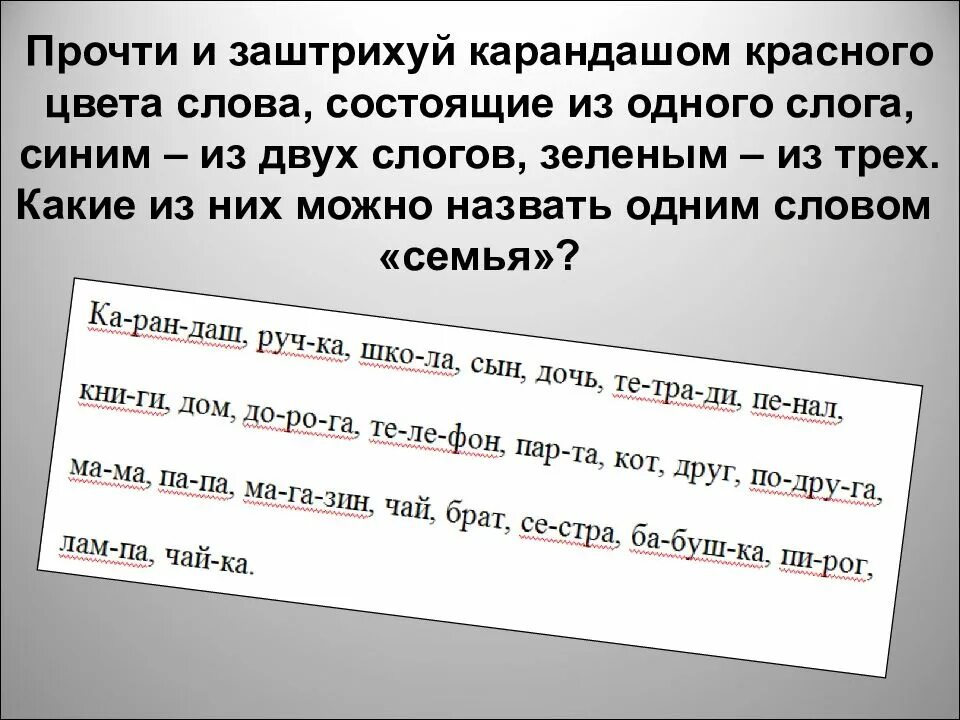 Прочти и заштрихуй карандашом красного цвета слова, состоящие из одного слога, синим – из двух слогов, зеленым – из трех. Какие из них можно назвать одним словом «семья»?

Ка-ран-даш, руч-ка, шко-ла, сын, дочь, те-тра-ди, пе-нал, кни-ги, дом, до-ро-га, те-ле-фон, пар-та, кот, друг, по-дру-га, ма-ма, па-па, ма-га-зин, чай, брат, се-стра, ба-буш-ка, пи-рог, лам-па, чай-ка.